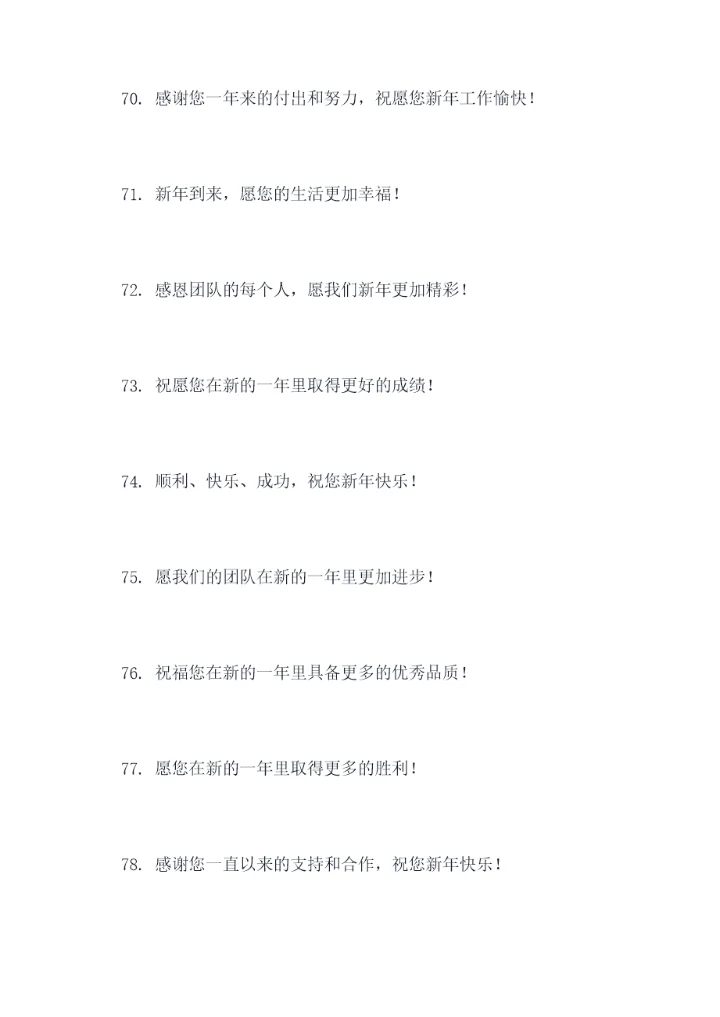 70. 感谢您一年来的付出和努力，祝愿您新年工作愉快！

71. 新年到来，愿您的生活更加幸福！

72. 感恩团队的每个人，愿我们新年更加精彩！

73. 祝愿您在新的一年里取得更好的成绩！

74. 顺利、快乐、成功，祝您新年快乐！

75. 愿我们的团队在新的一年里更加进步！

76. 祝福您在新的一年里具备更多的优秀品质！

77. 愿您在新的一年里取得更多的胜利！

78. 感谢您一直以来的支持和合作，祝您新年快乐！